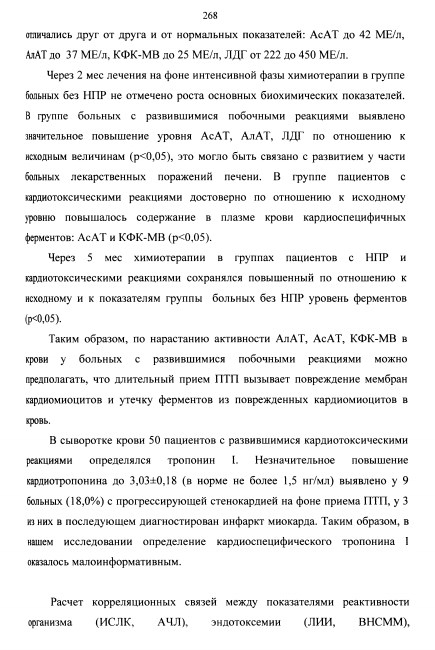 268

отличались друг от друга и от нормальных показателей: АсАТ до 42 МЕ/л, АлАТ до 37 МЕ/л, КФК-МВ до 25 МЕ/л, ЛДГ от 222 до 450 МЕ/л.

Через 2 мес лечения на фоне интенсивной фазы химиотерапии в группе больных без НПР не отмечено роста основных биохимических показателей. В группе больных с развившимися побочными реакциями выявлено значительное повышение уровня АсАТ, АлАТ, ЛДГ по отношению к исходным величинам (p<0,05), это могло быть связано с развитием у части больных лекарственных поражений печени. В группе пациентов с кардиотоксическими реакциями достоверно по отношению к исходному уровню повышалось содержание в плазме крови кардиоспецифичных ферментов: АсАТ и КФК-МВ (p<0,05).

Через 5 мес химиотерапии в группах пациентов с НПР и кардиотоксическими реакциями сохранялся повышенный по отношению к исходному и к показателям группы больных без НПР уровень ферментов (p<0,05).

Таким образом, по нарастанию активности АлАТ, АсАТ, КФК-МВ в крови у больных с развившимися побочными реакциями можно предполагать, что длительный прием ПТП вызывает повреждение мембран кардиомиоцитов и утечку ферментов из поврежденных кардиомиоцитов в кровь.

В сыворотке крови 50 пациентов с развившимися кардиотоксическими реакциями определялся тропонин I. Незначительное повышение кардиотропонина до 3,03±0,18 (в норме не более 1,5 нг/мл) выявлено у 9 больных (18,0%) с прогрессирующей стенокардией на фоне приема ПТП, у 3 из них в последующем диагностирован инфаркт миокарда. Таким образом, в нашем исследовании определение кардиоспецифического тропонина I оказалось малоинформативным.

Расчет корреляционных связей между показателями реактивности организма (ИСЛК, АЧЛ), эндотоксемии (ЛИИ, ВНСММ),